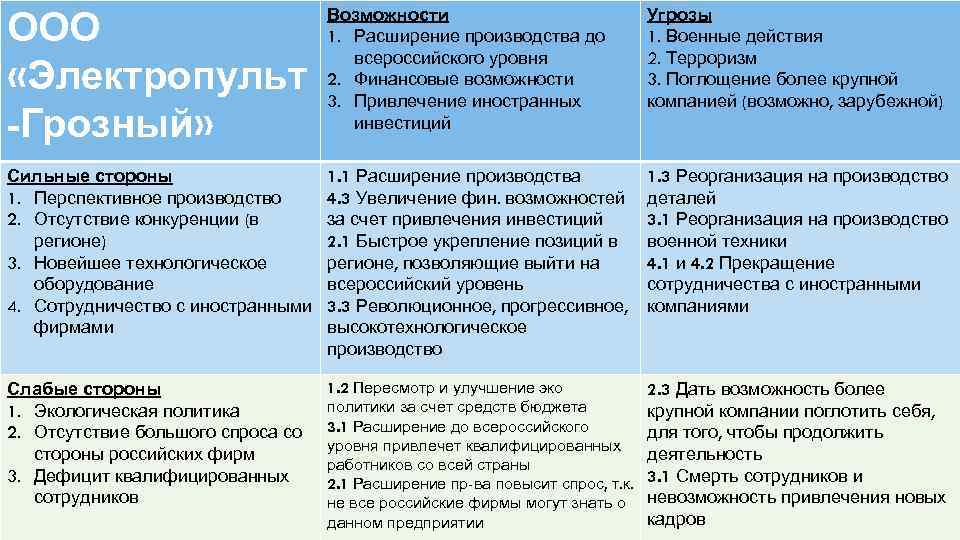 | ООО «Электропульт -Грозный» | Возможности 1. Расширение производства до всероссийского уровня 2. Финансовые возможности 3. Привлечение иностранных инвестиций | Угрозы 1. Военные действия 2. Терроризм 3. Поглощение более крупной компанией (возможно, зарубежной) |
|---|---|---|
| Сильные стороны 1. Перспективное производство 2. Отсутствие конкуренции (в регионе) 3. Новейшее технологическое оборудование 4. Сотрудничество с иностранными фирмами | 1.1 Расширение производства 4.3 Увеличение фин. возможностей за счет привлечения инвестиций 2.1 Быстрое укрепление позиций в регионе, позволяющие выйти на всероссийский уровень 3.3 Революционное, прогрессивное, высокотехнологическое производство | 1.3 Реорганизация на производство деталей 3.1 Реорганизация на производство военной техники 4.1 и 4.2 Прекращение сотрудничества с иностранными компаниями |
| Слабые стороны 1. Экологическая политика 2. Отсутствие большого спроса со стороны российских фирм 3. Дефицит квалифицированных сотрудников | 1.2 Пересмотр и улучшение эко политики за счет средств бюджета 3.1 Расширение до всероссийского уровня привлечет квалифицированных работников со всей страны 2.1 Расширение пр-ва повысит спрос, т.к. не все российские фирмы могут знать о данном предприятии | 2.3 Дать возможность более крупной компании поглотить себя, для того, чтобы продолжить деятельность 3.1 Смерть сотрудников и невозможность привлечения новых кадров |